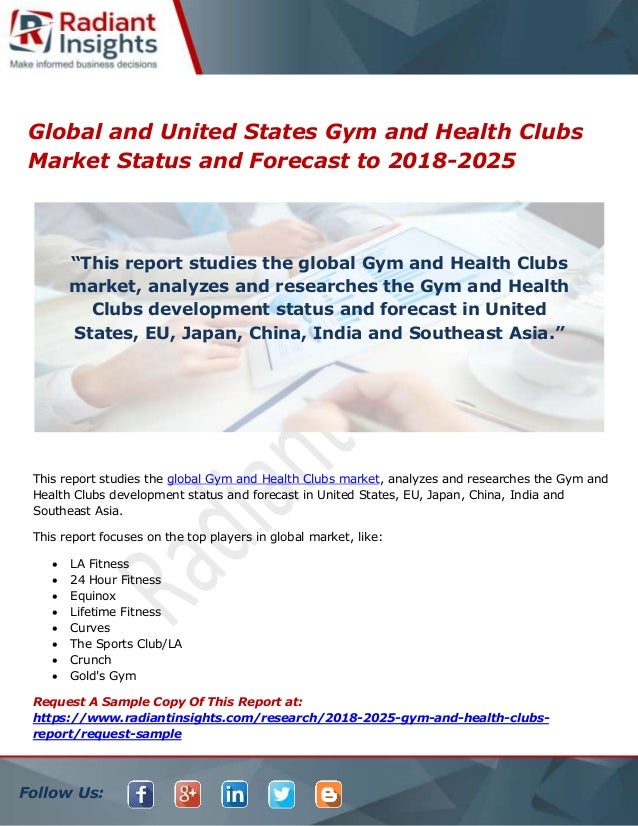 Radiant Insights
Make informed business decisions

Global and United States Gym and Health Clubs Market Status and Forecast to 2018-2025

"This report studies the global Gym and Health Clubs market, analyzes and researches the Gym and Health Clubs development status and forecast in United States, EU, Japan, China, India and Southeast Asia."

This report studies the global Gym and Health Clubs market, analyzes and researches the Gym and Health Clubs development status and forecast in United States, EU, Japan, China, India and Southeast Asia.

This report focuses on the top players in global market, like:

• LA Fitness
• 24 Hour Fitness
• Equinox
• Lifetime Fitness
• Curves
• The Sports Club/LA
• Crunch
• Gold's Gym

Request A Sample Copy Of This Report at:
https://www.radiantinsights.com/research/2018-2025-gym-and-health-clubs-report/request-sample

Follow Us:

Radiant